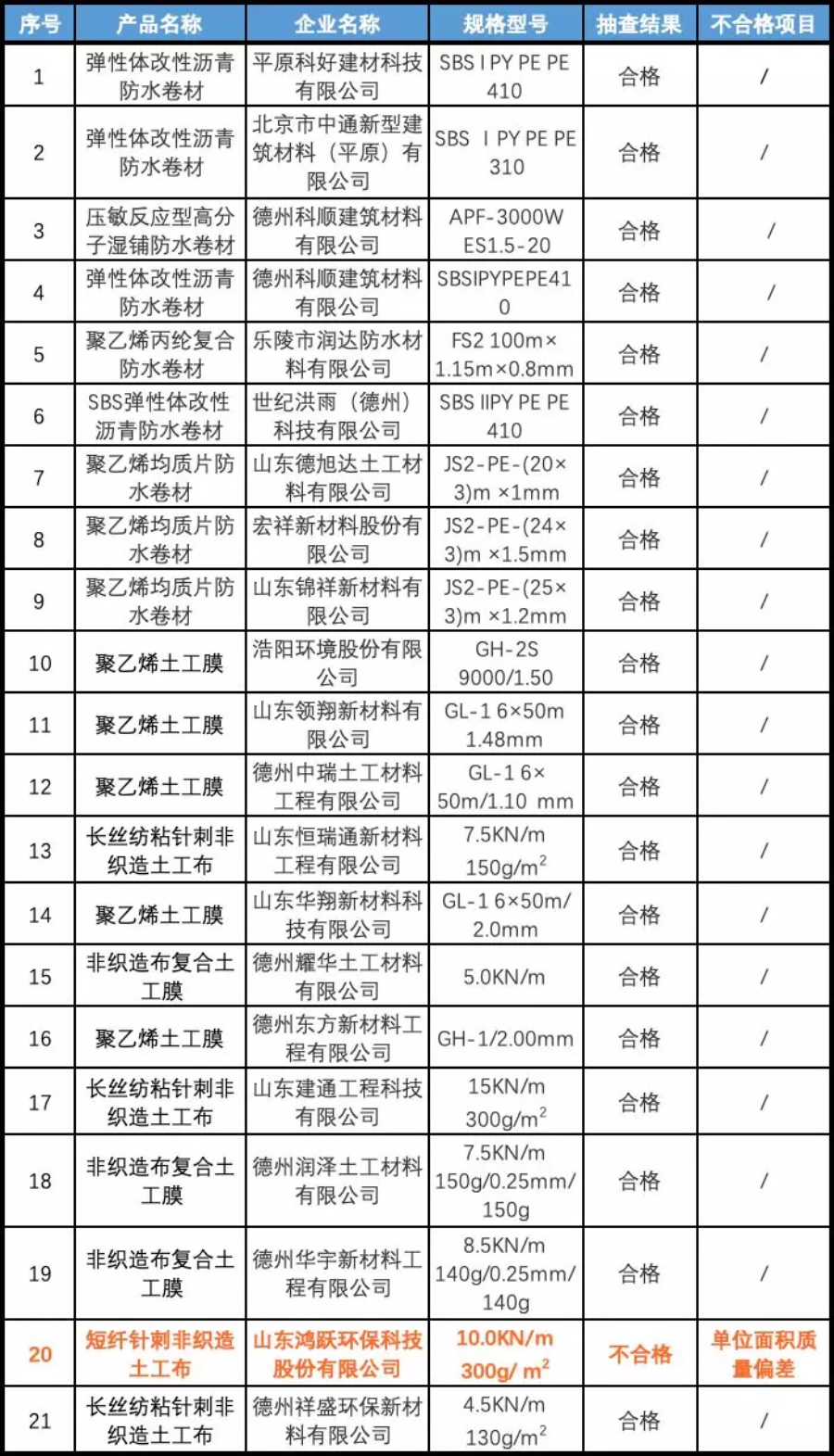 | 序号 | 产品名称 | 企业名称 | 规格型号 | 抽查结果 | 不合格项目 |
|---|---|---|---|---|---|
| 1 | 弹性体改性沥青防水卷材 | 平原科好建材科技有限公司 | SBS I PY PE PE 410 | 合格 | / |
| 2 | 弹性体改性沥青防水卷材 | 北京市中通新型建筑材料（平原）有限公司 | SBS I PY PE PE 310 | 合格 | / |
| 3 | 压敏反应型高分子湿铺防水卷材 | 德州科顺建筑材料有限公司 | APF-3000W ES1.5-20 | 合格 | / |
| 4 | 弹性体改性沥青防水卷材 | 德州科顺建筑材料有限公司 | SBSIPYPEPE410 | 合格 | / |
| 5 | 聚乙烯丙纶复合防水卷材 | 乐陵市润达防水材料有限公司 | FS2 100m×1.15m×0.8mm | 合格 | / |
| 6 | SBS弹性体改性沥青防水卷材 | 世纪洪雨（德州）科技有限公司 | SBS IIPY PE PE 410 | 合格 | / |
| 7 | 聚乙烯均质片防水卷材 | 山东德旭达土工材料有限公司 | JS2-PE-(20×3)m ×1mm | 合格 | / |
| 8 | 聚乙烯均质片防水卷材 | 宏祥新材料股份有限公司 | JS2-PE-(24×3)m ×1.5mm | 合格 | / |
| 9 | 聚乙烯均质片防水卷材 | 山东锦祥新材料有限公司 | JS2-PE-(25×3)m ×1.2mm | 合格 | / |
| 10 | 聚乙烯土工膜 | 浩阳环境股份有限公司 | GH-2S 9000/1.50 | 合格 | / |
| 11 | 聚乙烯土工膜 | 山东领翔新材料有限公司 | GL-1 6×50m 1.48mm | 合格 | / |
| 12 | 聚乙烯土工膜 | 德州中瑞土工材料工程有限公司 | GL-1 6×50m/1.10 mm | 合格 | / |
| 13 | 长丝纺粘针刺非织造土工布 | 山东恒瑞通新材料工程有限公司 | 7.5KN/m 150g/m$^2$ | 合格 | / |
| 14 | 聚乙烯土工膜 | 山东华翔新材料科技有限公司 | GL-1 6×50m/2.0mm | 合格 | / |
| 15 | 非织造布复合土工膜 | 德州耀华土工材料有限公司 | 5.0KN/m | 合格 | / |
| 16 | 聚乙烯土工膜 | 德州东方新材料工程有限公司 | GH-1/2.00mm | 合格 | / |
| 17 | 长丝纺粘针刺非织造土工布 | 山东建通工程科技有限公司 | 15KN/m 300g/m$^2$ | 合格 | / |
| 18 | 非织造布复合土工膜 | 德州润泽土工材料有限公司 | 7.5KN/m 150g/0.25mm/150g | 合格 | / |
| 19 | 非织造布复合土工膜 | 德州华宇新材料工程有限公司 | 8.5KN/m 140g/0.25mm/140g | 合格 | / |
| 20 | 短纤针刺非织造土工布 | 山东鸿跃环保科技股份有限公司 | 10.0KN/m 300g/ m$^2$ | 不合格 | 单位面积质量偏差 |
| 21 | 长丝纺粘针刺非织造土工布 | 德州祥盛环保新材料有限公司 | 4.5KN/m 130g/m$^2$ | 合格 | / |